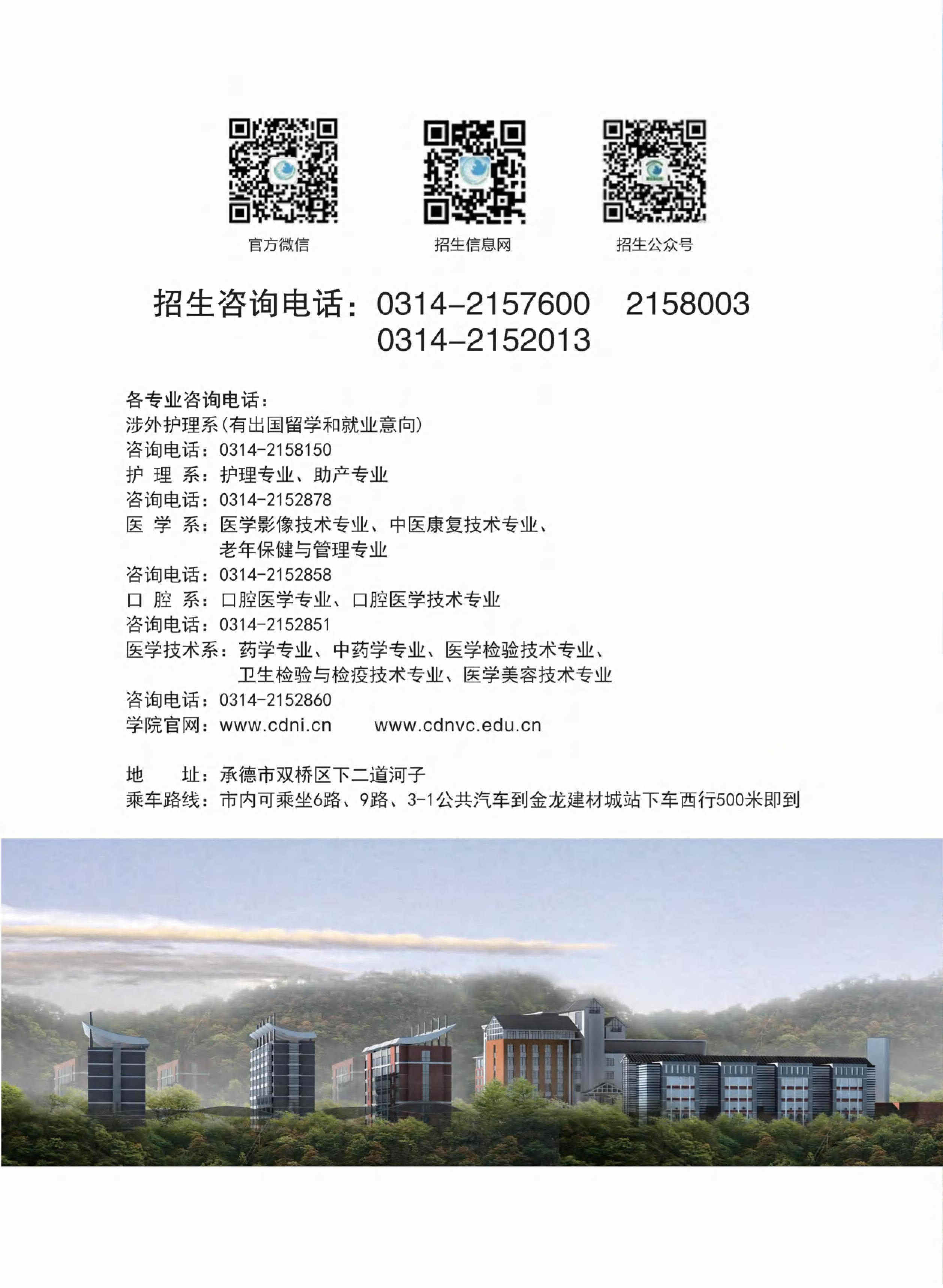 官方微信 招生信息网 招生公众号

招生咨询电话：0314-2157600 2158003
0314-2152013

各专业咨询电话：
涉外护理系(有出国留学和就业意向)
咨询电话：0314-2158150
护 理 系：护理专业、助产专业
咨询电话：0314-2152878
医 学 系：医学影像技术专业、中医康复技术专业、
老年保健与管理专业
咨询电话：0314-2152858
口 腔 系：口腔医学专业、口腔医学技术专业
咨询电话：0314-2152851
医学技术系：药学专业、中药学专业、医学检验技术专业、
卫生检验与检疫技术专业、医学美容技术专业
咨询电话：0314-2152860
学院官网：www.cdni.cn www.cdnvc.edu.cn

地 址：承德市双桥区下二道河子
乘车路线：市内可乘坐6路、9路、3-1公共汽车到金龙建材城站下车西行500米即到